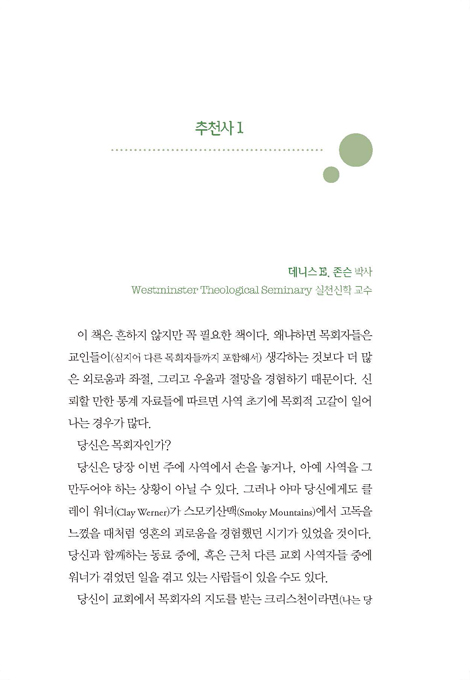 추천사 1

데니스 E. 존슨 박사
Westminster Theological Seminary 실천신학 교수

이 책은 흔하지 않지만 꼭 필요한 책이다. 왜냐하면 목회자들은 교인들이(심지어 다른 목회자들까지 포함해서) 생각하는 것보다 더 많은 외로움과 좌절, 그리고 우울과 절망을 경험하기 때문이다. 신뢰할 만한 통계 자료들에 따르면 사역 초기에 목회적 고갈이 일어나는 경우가 많다.

당신은 목회자인가?

당신은 당장 이번 주에 사역에서 손을 놓거나, 아예 사역을 그만두어야 하는 상황이 아닐 수 있다. 그러나 아마 당신에게도 클레이 워너(Clay Werner)가 스모키산맥(Smoky Mountains)에서 고독을 느꼈을 때처럼 영혼의 괴로움을 경험했던 시기가 있었을 것이다. 당신과 함께하는 동료 중에, 혹은 근처 다른 교회 사역자들 중에 워너가 겪었던 일을 겪고 있는 사람들이 있을 수도 있다.

당신이 교회에서 목회자의 지도를 받는 크리스천이라면(나는 당